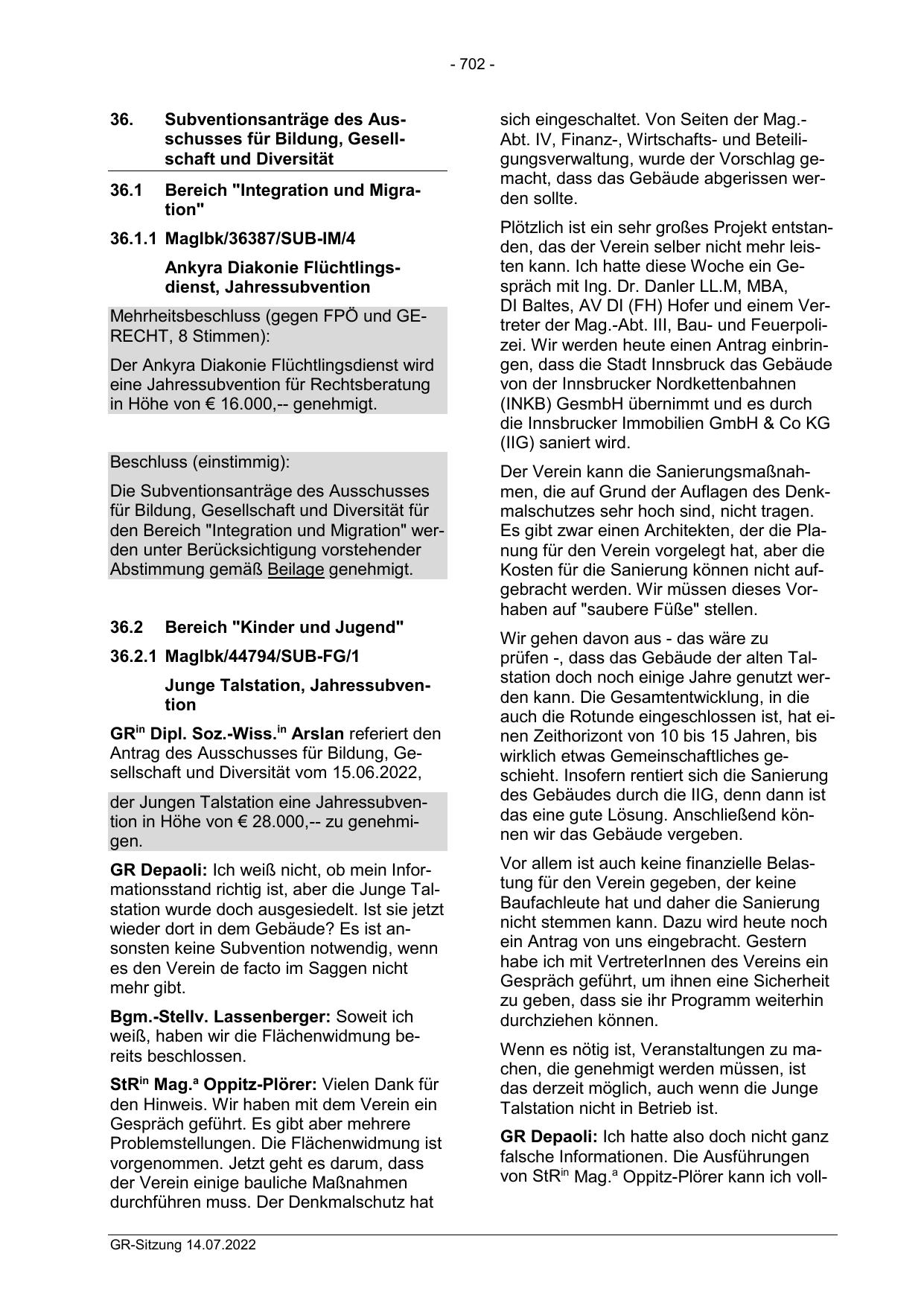 - 702 -

36. Subventionsanträge des Ausschusses für Bildung, Gesellschaft und Diversität

36.1 Bereich "Integration und Migration"

36.1.1 MagIbk/36387/SUB-IM/4

Ankyra Diakonie Flüchtlingsdienst, Jahressubvention

Mehrheitsbeschluss (gegen FPÖ und GERECHT, 8 Stimmen):

Der Ankyra Diakonie Flüchtlingsdienst wird eine Jahressubvention für Rechtsberatung in Höhe von € 16.000,-- genehmigt.

Beschluss (einstimmig):

Die Subventionsanträge des Ausschusses für Bildung, Gesellschaft und Diversität für den Bereich "Integration und Migration" werden unter Berücksichtigung vorstehender Abstimmung gemäß Beilage genehmigt.

36.2 Bereich "Kinder und Jugend"

36.2.1 MagIbk/44794/SUB-FG/1

Junge Talstation, Jahressubvention

GR$^{in}$ Dipl. Soz.-Wiss.$^{in}$ Arslan referiert den Antrag des Ausschusses für Bildung, Gesellschaft und Diversität vom 15.06.2022,

der Jungen Talstation eine Jahressubvention in Höhe von € 28.000,-- zu genehmigen.

GR Depaoli: Ich weiß nicht, ob mein Informationsstand richtig ist, aber die Junge Talstation wurde doch ausgesiedelt. Ist sie jetzt wieder dort in dem Gebäude? Es ist ansonsten keine Subvention notwendig, wenn es den Verein de facto im Saggen nicht mehr gibt.

Bgm.-Stellv. Lassenberger: Soweit ich weiß, haben wir die Flächenwidmung bereits beschlossen.

StR$^{in}$ Mag.$^{a}$ Oppitz-Plörer: Vielen Dank für den Hinweis. Wir haben mit dem Verein ein Gespräch geführt. Es gibt aber mehrere Problemstellungen. Die Flächenwidmung ist vorgenommen. Jetzt geht es darum, dass der Verein einige bauliche Maßnahmen durchführen muss. Der Denkmalschutz hat sich eingeschaltet. Von Seiten der Mag.-Abt. IV, Finanz-, Wirtschafts- und Beteiligungsverwaltung, wurde der Vorschlag gemacht, dass das Gebäude abgerissen werden sollte.

Plötzlich ist ein sehr großes Projekt entstanden, das der Verein selber nicht mehr leisten kann. Ich hatte diese Woche ein Gespräch mit Ing. Dr. Danler LL.M, MBA, DI Baltes, AV DI (FH) Hofer und einem Vertreter der Mag.-Abt. III, Bau- und Feuerpolizei. Wir werden heute einen Antrag einbringen, dass die Stadt Innsbruck das Gebäude von der Innsbrucker Nordkettenbahnen (INKB) GesmbH übernimmt und es durch die Innsbrucker Immobilien GmbH & Co KG (IIG) saniert wird.

Der Verein kann die Sanierungsmaßnahmen, die auf Grund der Auflagen des Denkmalschutzes sehr hoch sind, nicht tragen. Es gibt zwar einen Architekten, der die Planung für den Verein vorgelegt hat, aber die Kosten für die Sanierung können nicht aufgebracht werden. Wir müssen dieses Vorhaben auf "saubere Füße" stellen.

Wir gehen davon aus - das wäre zu prüfen -, dass das Gebäude der alten Talstation doch noch einige Jahre genutzt werden kann. Die Gesamtentwicklung, in die auch die Rotunde eingeschlossen ist, hat einen Zeithorizont von 10 bis 15 Jahren, bis wirklich etwas Gemeinschaftliches geschieht. Insofern rentiert sich die Sanierung des Gebäudes durch die IIG, denn dann ist das eine gute Lösung. Anschließend können wir das Gebäude vergeben.

Vor allem ist auch keine finanzielle Belastung für den Verein gegeben, der keine Baufachleute hat und daher die Sanierung nicht stemmen kann. Dazu wird heute noch ein Antrag von uns eingebracht. Gestern habe ich mit VertreterInnen des Vereins ein Gespräch geführt, um ihnen eine Sicherheit zu geben, dass sie ihr Programm weiterhin durchziehen können.

Wenn es nötig ist, Veranstaltungen zu machen, die genehmigt werden müssen, ist das derzeit möglich, auch wenn die Junge Talstation nicht in Betrieb ist.

GR Depaoli: Ich hatte also doch nicht ganz falsche Informationen. Die Ausführungen von StR$^{in}$ Mag.$^{a}$ Oppitz-Plörer kann ich voll-

GR-Sitzung 14.07.2022